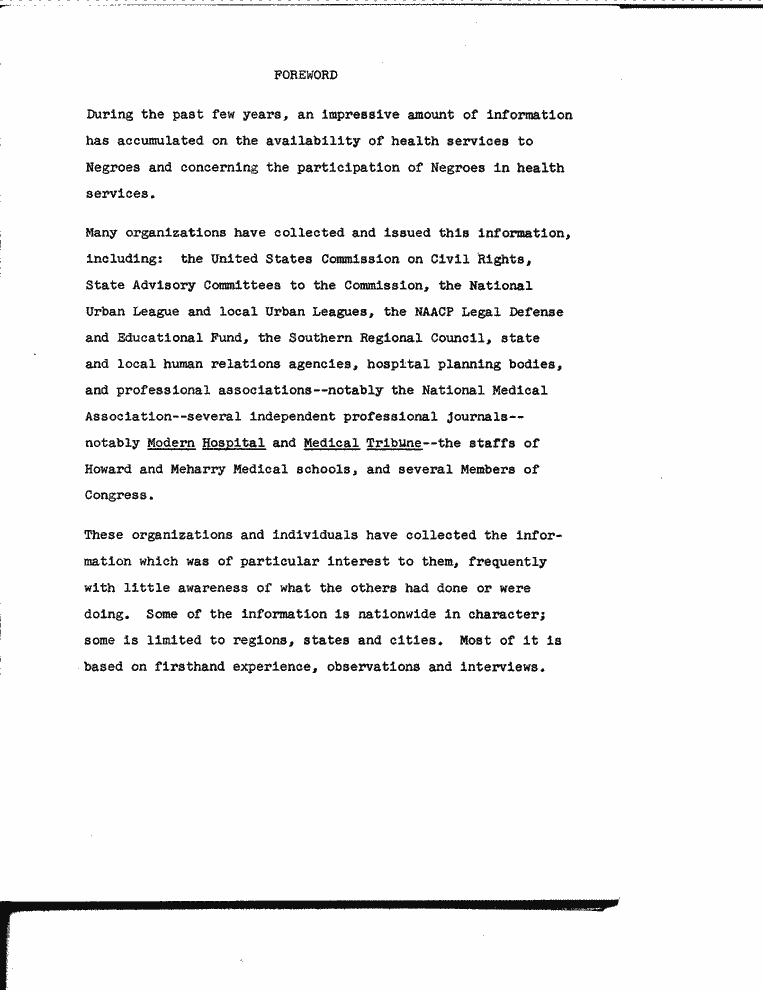 FOREWORD

During the past few years, an impressive amount of information has accumulated on the availability of health services to Negroes and concerning the participation of Negroes in health services.

Many organizations have collected and issued this information, including: the United States Commission on Civil Rights, State Advisory Committees to the Commission, the National Urban League and local Urban Leagues, the NAACP Legal Defense and Educational Fund, the Southern Regional Council, state and local human relations agencies, hospital planning bodies, and professional associations--notably the National Medical Association--several independent professional journals--notably Modern Hospital and Medical Tribune--the staffs of Howard and Meharry Medical schools, and several Members of Congress.

These organizations and individuals have collected the information which was of particular interest to them, frequently with little awareness of what the others had done or were doing. Some of the information is nationwide in character; some is limited to regions, states and cities. Most of it is based on firsthand experience, observations and interviews.